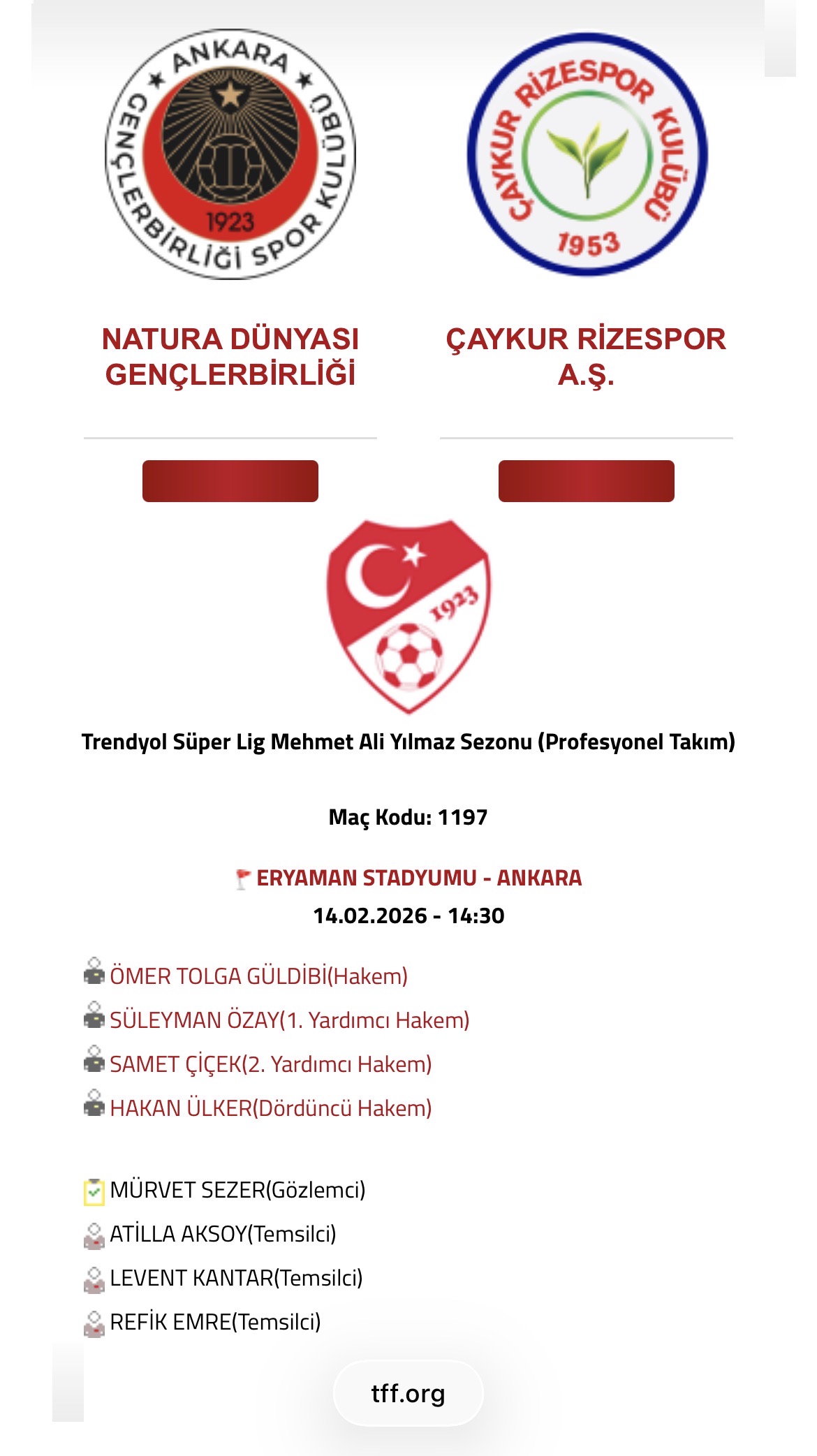 ANKARA GENÇLERBİRLİĞİ SPOR KULÜBÜ 1923

ÇAYKUR RİZESPOR KULÜBÜ 1953

NATURA DÜNYASI GENÇLERBİRLİĞİ

ÇAYKUR RİZESPOR A.Ş.

1923

Trendyol Süper Lig Mehmet Ali Yılmaz Sezonu (Profesyonel Takım)

Maç Kodu: 1197

ERYAMAN STADYUMU - ANKARA
14.02.2026 - 14:30

ÖMER TOLGA GÜLDİBİ(Hakem)
SÜLEYMAN ÖZAY(1. Yardımcı Hakem)
SAMET ÇİÇEK(2. Yardımcı Hakem)
HAKAN ÜLKER(Dördüncü Hakem)

MÜRVET SEZER(Gözlemci)
ATİLLA AKSOY(Temsilci)
LEVENT KANTAR(Temsilci)
REFİK EMRE(Temsilci)

tff.org